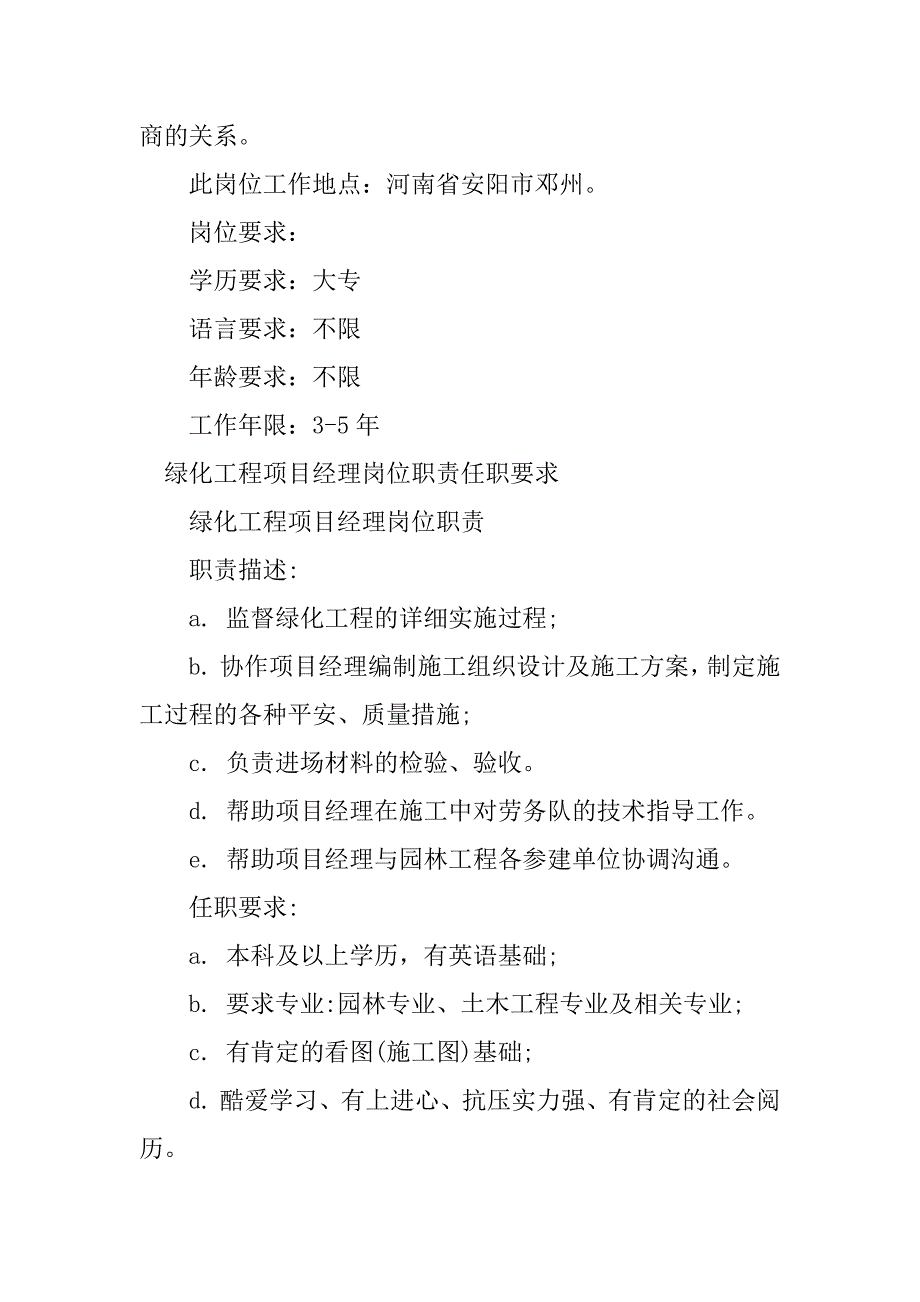 商的关系。

此岗位工作地点：河南省安阳市邓州。

岗位要求：

学历要求：大专

语言要求：不限

年龄要求：不限

工作年限：3-5 年

绿化工程项目经理岗位职责任职要求

绿化工程项目经理岗位职责

职责描述:

a. 监督绿化工程的详细实施过程;

b. 协作项目经理编制施工组织设计及施工方案，制定施工过程的各种平安、质量措施;

c. 负责进场材料的检验、验收。

d. 帮助项目经理在施工中对劳务队的技术指导工作。

e. 帮助项目经理与园林工程各参建单位协调沟通。

任职要求:

a. 本科及以上学历，有英语基础;

b. 要求专业:园林专业、土木工程专业及相关专业;

c. 有肯定的看图(施工图)基础;

d. 酷爱学习、有上进心、抗压实力强、有肯定的社会阅历。